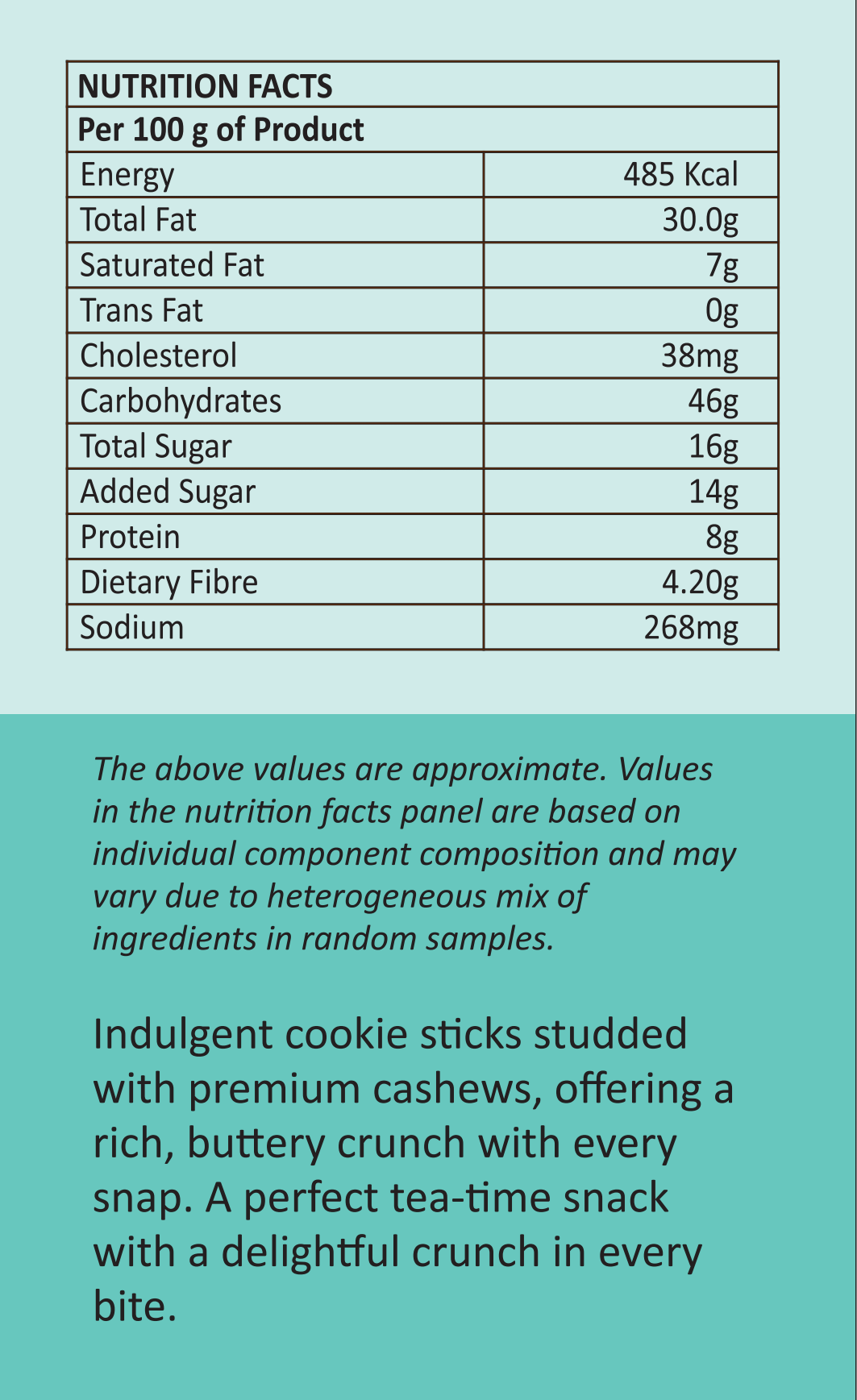 | NUTRITION FACTS | |
|---|---|
| Per 100 g of Product | |
| Energy | 485 Kcal |
| Total Fat | 30.0g |
| Saturated Fat | 7g |
| Trans Fat | 0g |
| Cholesterol | 38mg |
| Carbohydrates | 46g |
| Total Sugar | 16g |
| Added Sugar | 14g |
| Protein | 8g |
| Dietary Fibre | 4.20g |
| Sodium | 268mg |

The above values are approximate. Values in the nutrition facts panel are based on individual component composition and may vary due to heterogeneous mix of ingredients in random samples.

Indulgent cookie sticks studded with premium cashews, offering a rich, buttery crunch with every snap. A perfect tea-time snack with a delightful crunch in every bite.